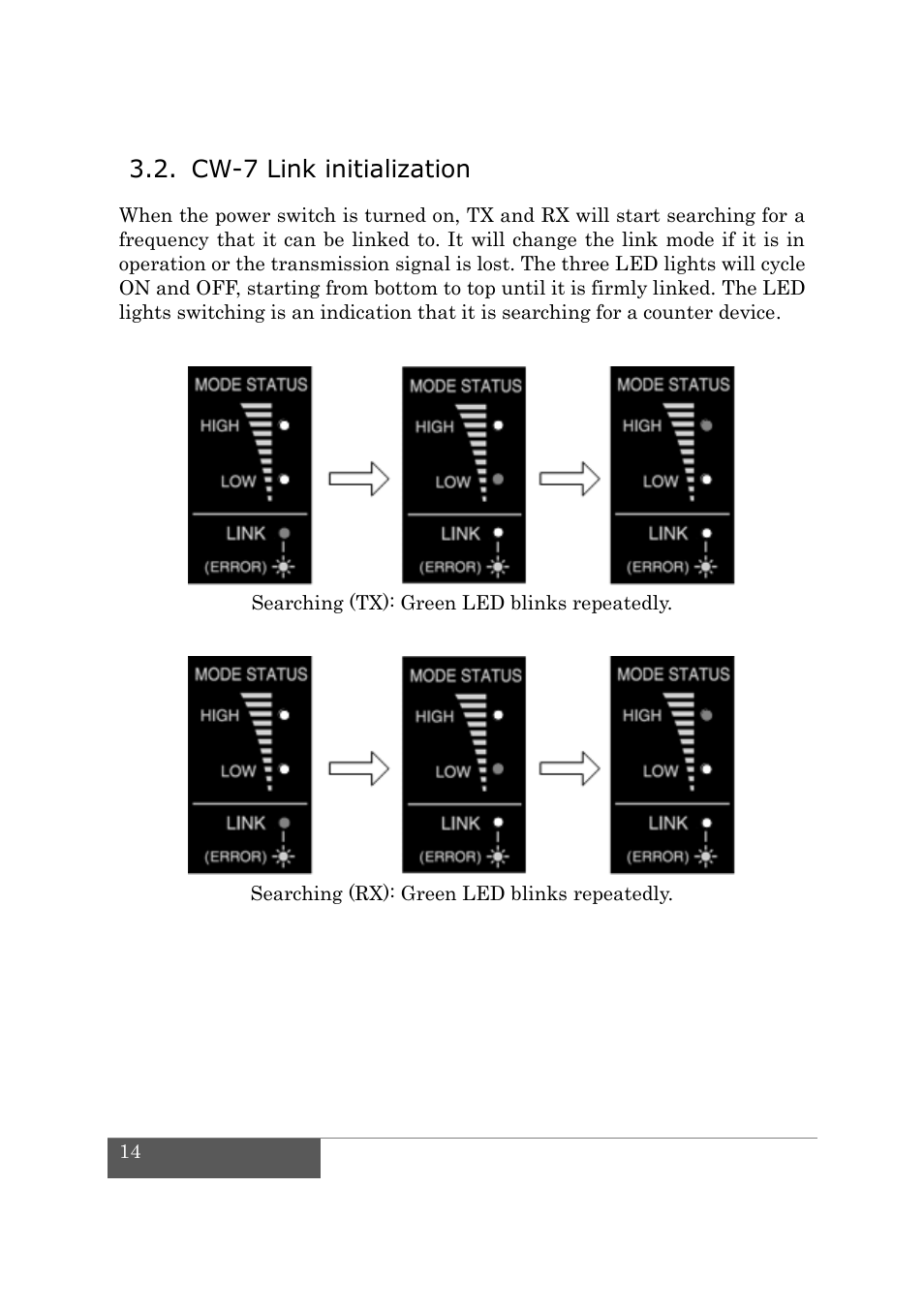 3.2. CW-7 Link initialization

When the power switch is turned on, TX and RX will start searching for a frequency that it can be linked to. It will change the link mode if it is in operation or the transmission signal is lost. The three LED lights will cycle ON and OFF, starting from bottom to top until it is firmly linked. The LED lights switching is an indication that it is searching for a counter device.

MODE STATUS
HIGH
LOW
LINK
(ERROR)

MODE STATUS
HIGH
LOW
LINK
(ERROR)

MODE STATUS
HIGH
LOW
LINK
(ERROR)

Searching (TX): Green LED blinks repeatedly.

MODE STATUS
HIGH
LOW
LINK
(ERROR)

MODE STATUS
HIGH
LOW
LINK
(ERROR)

MODE STATUS
HIGH
LOW
LINK
(ERROR)

Searching (RX): Green LED blinks repeatedly.

14